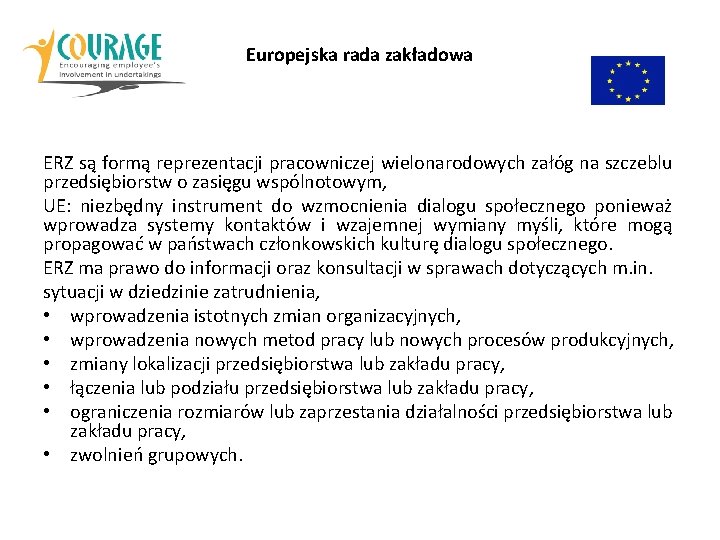 COURAGE
Encouraging employee's involvement in undertakings

Europejska rada zakładowa

ERZ są formą reprezentacji pracowniczej wielonarodowych załóg na szczeblu przedsiębiorstw o zasięgu wspólnotowym,

UE: niezbędny instrument do wzmocnienia dialogu społecznego ponieważ wprowadza systemy kontaktów i wzajemnej wymiany myśli, które mogą propagować w państwach członkowskich kulturę dialogu społecznego.

ERZ ma prawo do informacji oraz konsultacji w sprawach dotyczących m.in.

sytuacji w dziedzinie zatrudnienia,
• wprowadzenia istotnych zmian organizacyjnych,
• wprowadzenia nowych metod pracy lub nowych procesów produkcyjnych,
• zmiany lokalizacji przedsiębiorstwa lub zakładu pracy,
• łączenia lub podziału przedsiębiorstwa lub zakładu pracy,
• ograniczenia rozmiarów lub zaprzestania działalności przedsiębiorstwa lub zakładu pracy,
• zwolnień grupowych.